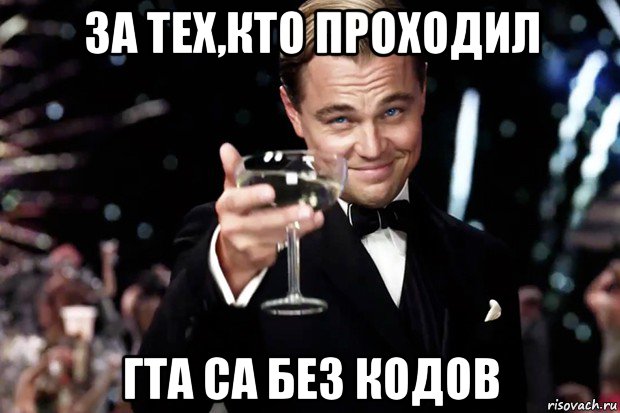 ЗА ТЕХ,КТО ПРОХОДИЛ

ГТА СА БЕЗ КОДОВ

risovach.ru